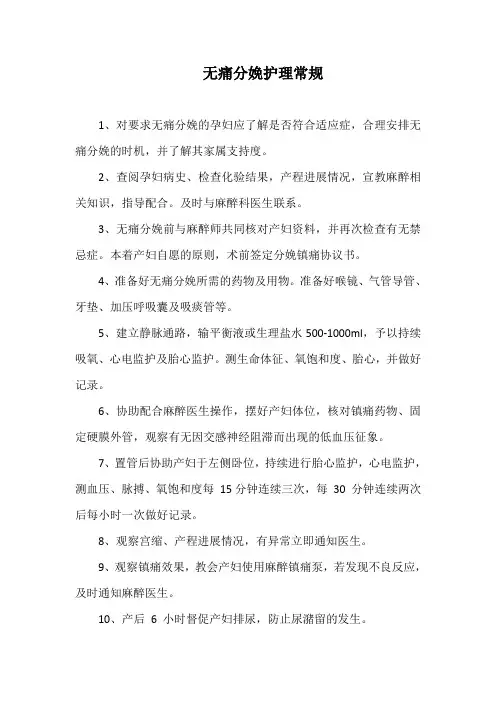 无痛分娩护理常规

1、对要求无痛分娩的孕妇应了解是否符合适应症，合理安排无痛分娩的时机，并了解其家属支持度。

2、查阅孕妇病史、检查化验结果，产程进展情况，宣教麻醉相关知识，指导配合。及时与麻醉科医生联系。

3、无痛分娩前与麻醉师共同核对产妇资料，并再次检查有无禁忌症。本着产妇自愿的原则，术前签定分娩镇痛协议书。

4、准备好无痛分娩所需的药物及用物。准备好喉镜、气管导管、牙垫、加压呼吸囊及吸痰管等。

5、建立静脉通路，输平衡液或生理盐水 500-1000ml，予以持续吸氧、心电监护及胎心监护。测生命体征、氧饱和度、胎心，并做好记录。

6、协助配合麻醉医生操作，摆好产妇体位，核对镇痛药物、固定硬膜外管，观察有无因交感神经阻滞而出现的低血压征象。

7、置管后协助产妇于左侧卧位，持续进行胎心监护，心电监护，测血压、脉搏、氧饱和度每 15 分钟连续三次，每 30 分钟连续两次后每小时一次做好记录。

8、观察宫缩、产程进展情况，有异常立即通知医生。

9、观察镇痛效果，教会产妇使用麻醉镇痛泵，若发现不良反应，及时通知麻醉医生。

10、产后 6 小时督促产妇排尿，防止尿潴留的发生。